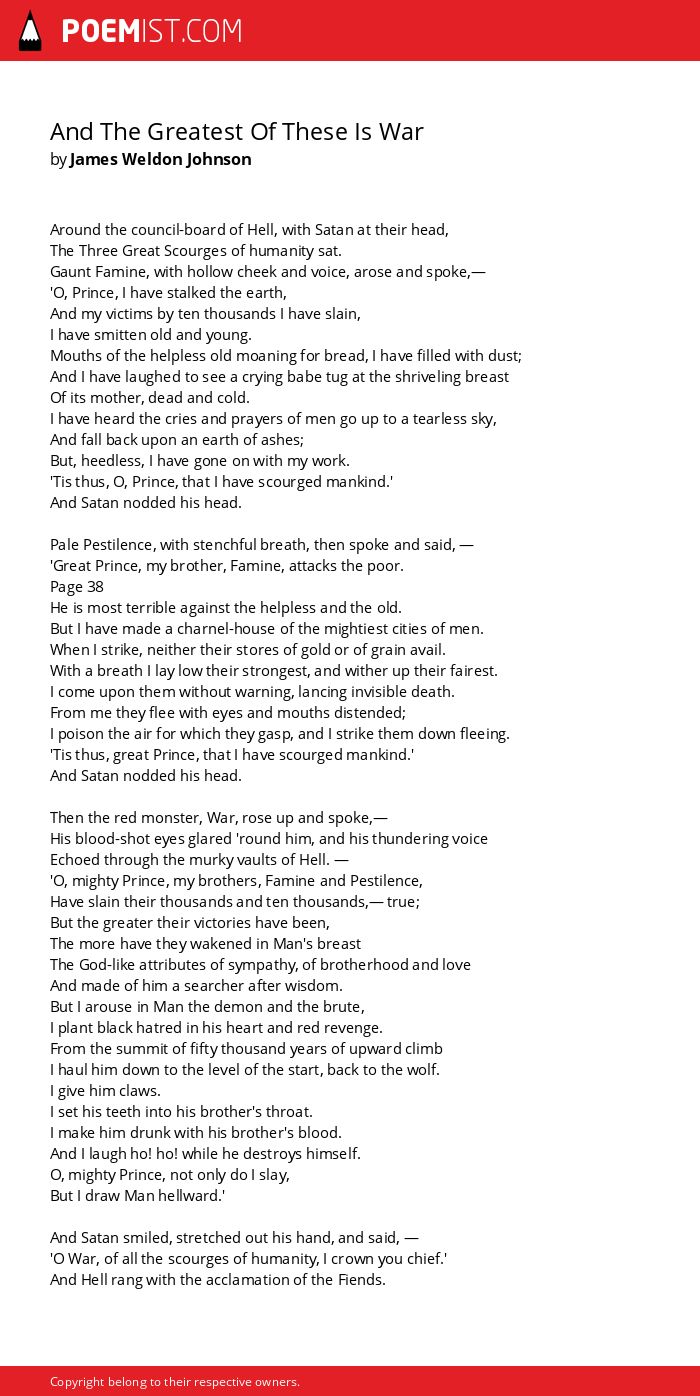 POEMIST.COM

And The Greatest Of These Is War
by James Weldon Johnson

Around the council-board of Hell, with Satan at their head,
The Three Great Scourges of humanity sat.
Gaunt Famine, with hollow cheek and voice, arose and spoke,—
'O, Prince, I have stalked the earth,
And my victims by ten thousands I have slain,
I have smitten old and young.
Mouths of the helpless old moaning for bread, I have filled with dust;
And I have laughed to see a crying babe tug at the shriveling breast
Of its mother, dead and cold.
I have heard the cries and prayers of men go up to a tearless sky,
And fall back upon an earth of ashes;
But, heedless, I have gone on with my work.
'Tis thus, O, Prince, that I have scourged mankind.'
And Satan nodded his head.

Pale Pestilence, with stenchful breath, then spoke and said, —
'Great Prince, my brother, Famine, attacks the poor.
Page 38
He is most terrible against the helpless and the old.
But I have made a charnel-house of the mightiest cities of men.
When I strike, neither their stores of gold or of grain avail.
With a breath I lay low their strongest, and wither up their fairest.
I come upon them without warning, lancing invisible death.
From me they flee with eyes and mouths distended;
I poison the air for which they gasp, and I strike them down fleeing.
'Tis thus, great Prince, that I have scourged mankind.'
And Satan nodded his head.

Then the red monster, War, rose up and spoke,—
His blood-shot eyes glared 'round him, and his thundering voice
Echoed through the murky vaults of Hell. —
'O, mighty Prince, my brothers, Famine and Pestilence,
Have slain their thousands and ten thousands,— true;
But the greater their victories have been,
The more have they wakened in Man's breast
The God-like attributes of sympathy, of brotherhood and love
And made of him a searcher after wisdom.
But I arouse in Man the demon and the brute,
I plant black hatred in his heart and red revenge.
From the summit of fifty thousand years of upward climb
I haul him down to the level of the start, back to the wolf.
I give him claws.
I set his teeth into his brother's throat.
I make him drunk with his brother's blood.
And I laugh ho! ho! while he destroys himself.
O, mighty Prince, not only do I slay,
But I draw Man hellward.'

And Satan smiled, stretched out his hand, and said, —
'O War, of all the scourges of humanity, I crown you chief.'
And Hell rang with the acclamation of the Fiends.

Copyright belong to their respective owners.